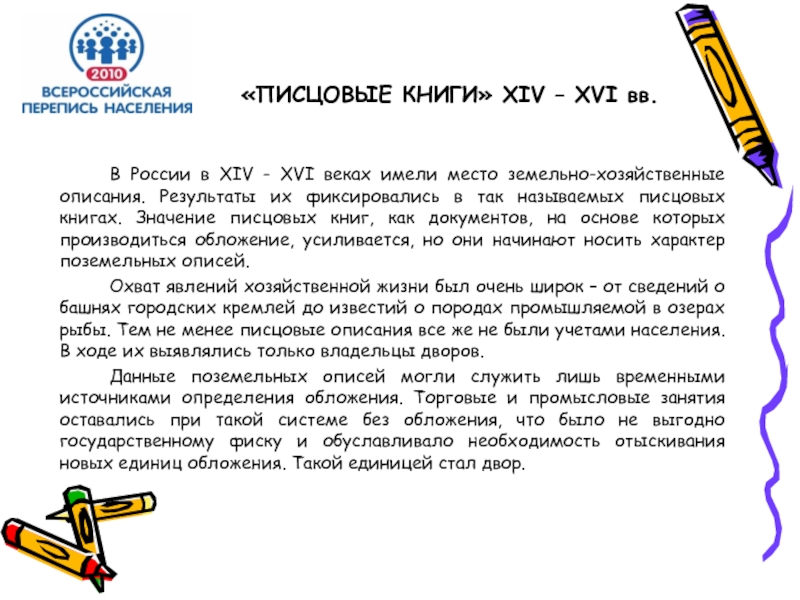 2010
ВСЕРОССИЙСКАЯ ПЕРЕПИСЬ НАСЕЛЕНИЯ

«ПИСЦОВЫЕ КНИГИ» XIV – XVI вв.

В России в XIV - XVI веках имели место земельно-хозяйственные описания. Результаты их фиксировались в так называемых писцовых книгах. Значение писцовых книг, как документов, на основе которых производиться обложение, усиливается, но они начинают носить характер поземельных описей.

Охват явлений хозяйственной жизни был очень широк – от сведений о башнях городских кремлей до известий о породах промышляемой в озерах рыбы. Тем не менее писцовые описания все же не были учетами населения. В ходе их выявлялись только владельцы дворов.

Данные поземельных описей могли служить лишь временными источниками определения обложения. Торговые и промысловые занятия оставались при такой системе без обложения, что было не выгодно государственному фиску и обуславливало необходимость отыскивания новых единиц обложения. Такой единицей стал двор.